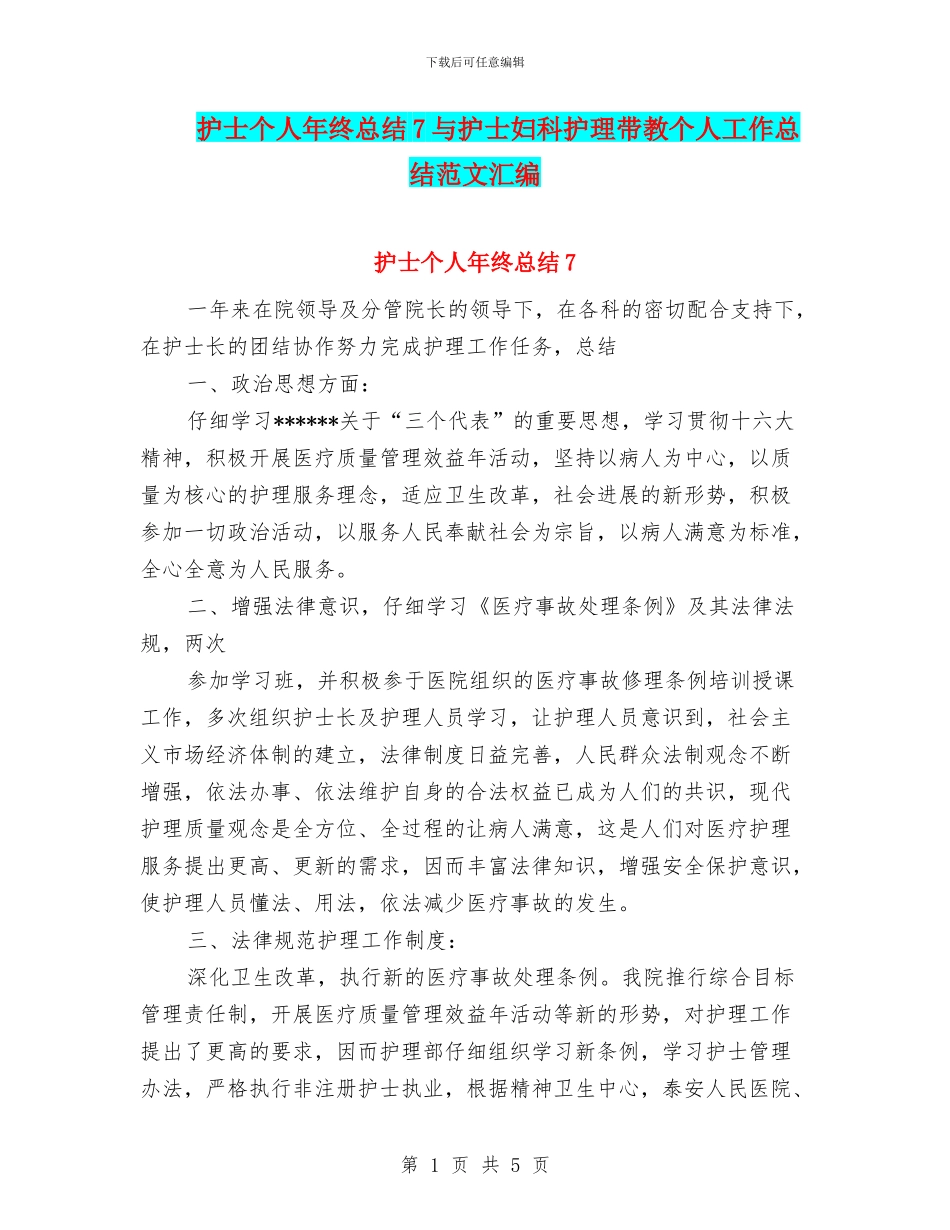 下载后可任意编辑

护士个人年终总结 7 与护士妇科护理带教个人工作总结范文汇编

护士个人年终总结 7

一年来在院领导及分管院长的领导下，在各科的密切配合支持下，在护士长的团结协作努力完成护理工作任务，总结

一、政治思想方面：

仔细学习******关于“三个代表”的重要思想，学习贯彻十六大精神，积极开展医疗质量管理效益年活动，坚持以病人为中心，以质量为核心的护理服务理念，适应卫生改革，社会进展的新形势，积极参加一切政治活动，以服务人民奉献社会为宗旨，以病人满意为标准，全心全意为人民服务。

二、增强法律意识，仔细学习《医疗事故处理条例》及其法律法规，两次

参加学习班，并积极参于医院组织的医疗事故修理条例培训授课工作，多次组织护士长及护理人员学习，让护理人员意识到，社会主义市场经济体制的建立，法律制度日益完善，人民群众法制观念不断增强，依法办事、依法维护自身的合法权益已成为人们的共识，现代护理质量观念是全方位、全过程的让病人满意，这是人们对医疗护理服务提出更高、更新的需求，因而丰富法律知识，增强安全保护意识，使护理人员懂法、用法，依法减少医疗事故的发生。

三、法律规范护理工作制度：

深化卫生改革，执行新的医疗事故处理条例。我院推行综合目标管理责任制，开展医疗质量管理效益年活动等新的形势，对护理工作提出了更高的要求，因而护理部仔细组织学习新条例，学习护士管理办法，严格执行非注册护士执业，根据精神卫生中心，泰安人民医院、

第 1 页 共 5 页